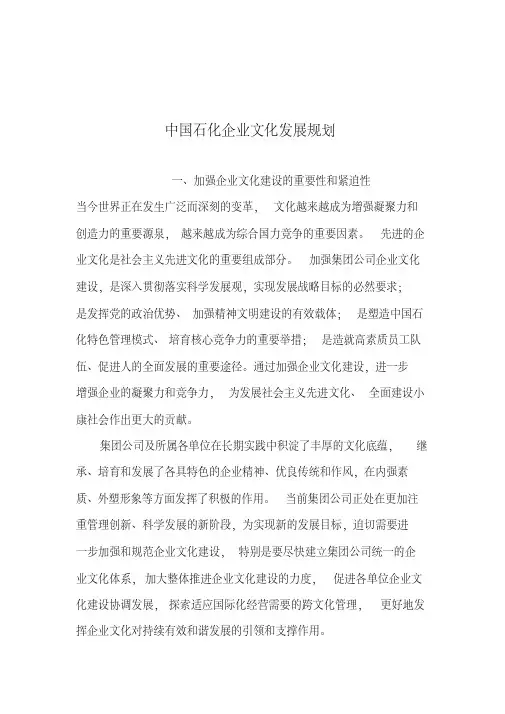 中国石化企业文化发展规划

一、加强企业文化建设的重要性和紧迫性

当今世界正在发生广泛而深刻的变革，文化越来越成为增强凝聚力和创造力的重要源泉，越来越成为综合国力竞争的重要因素。先进的企业文化是社会主义先进文化的重要组成部分。加强集团公司企业文化建设，是深入贯彻落实科学发展观，实现发展战略目标的必然要求；是发挥党的政治优势、加强精神文明建设的有效载体；是塑造中国石化特色管理模式、培育核心竞争力的重要举措；是造就高素质员工队伍、促进人的全面发展的重要途径。通过加强企业文化建设，进一步增强企业的凝聚力和竞争力，为发展社会主义先进文化、全面建设小康社会作出更大的贡献。

集团公司及所属各单位在长期实践中积淀了丰厚的文化底蕴，继承、培育和发展了各具特色的企业精神、优良传统和作风，在内强素质、外塑形象等方面发挥了积极的作用。当前集团公司正处在更加注重管理创新、科学发展的新阶段，为实现新的发展目标，迫切需要进一步加强和规范企业文化建设，特别是要尽快建立集团公司统一的企业文化体系，加大整体推进企业文化建设的力度，促进各单位企业文化建设协调发展，探索适应国际化经营需要的跨文化管理，更好地发挥企业文化对持续有效和谐发展的引领和支撑作用。